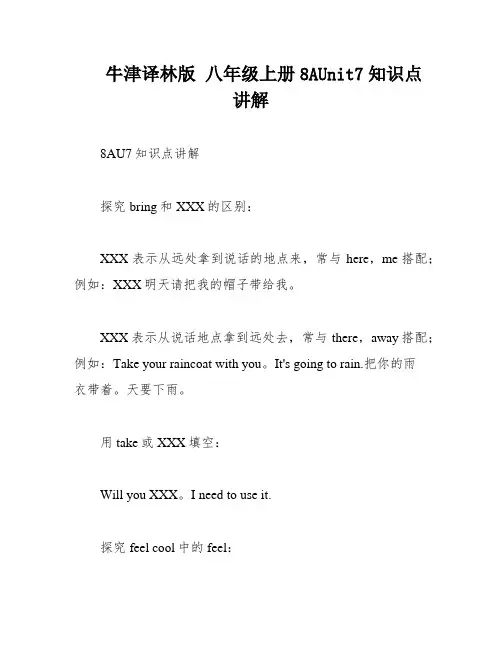 牛津译林版 八年级上册 8AUnit7 知识点讲解

8AU7 知识点讲解

探究 bring 和 XXX 的区别：

XXX 表示从远处拿到说话的地点来，常与 here，me 搭配；例如：XXX 明天请把我的帽子带给我。

XXX 表示从说话地点拿到远处去，常与 there，away 搭配；例如：Take your raincoat with you。It's going to rain.把你的雨衣带着。天要下雨。

用 take 或 XXX 填空：

Will you XXX。I need to use it.

探究 feel cool 中的 feel：